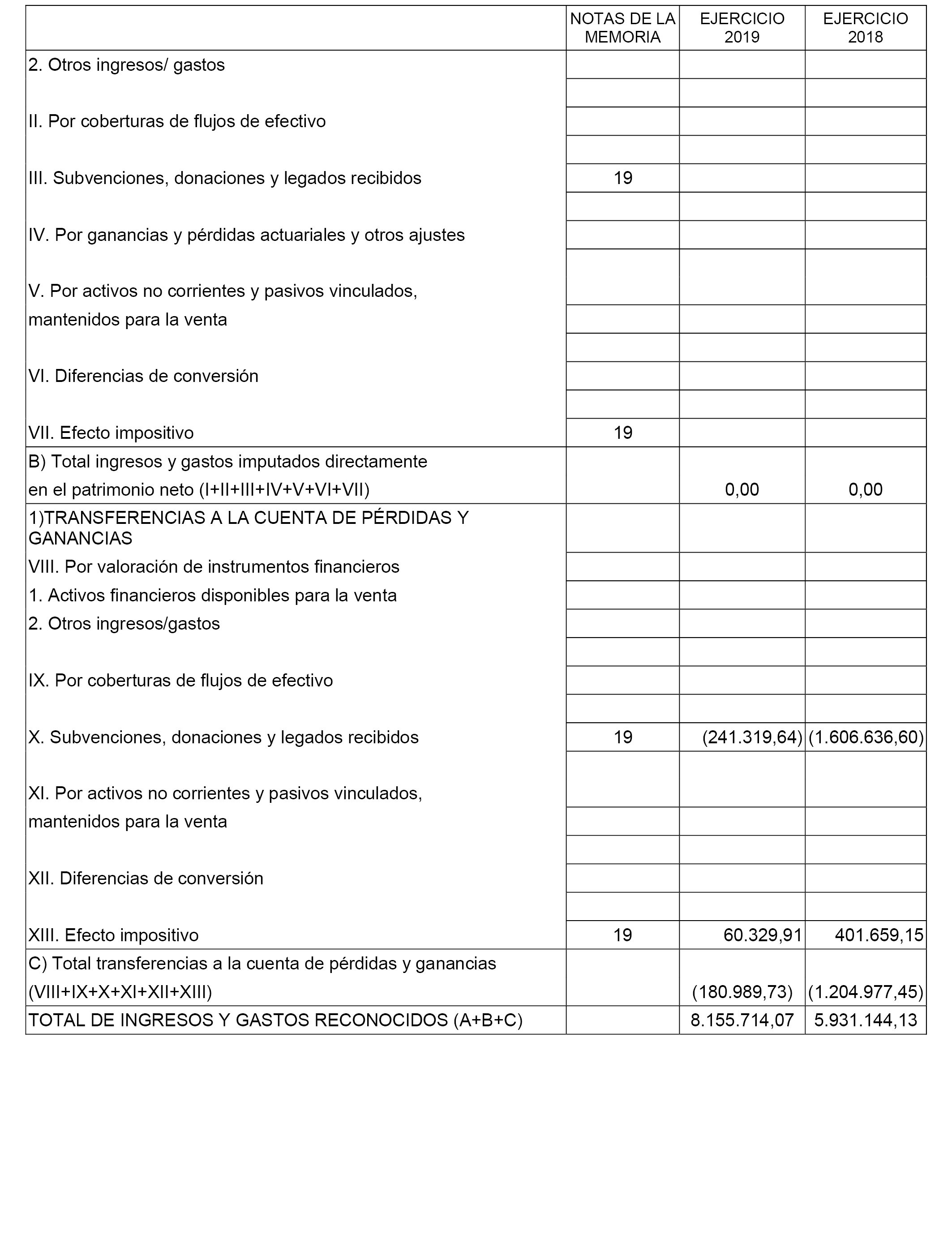 | | NOTAS DE LA MEMORIA | EJERCICIO 2019 | EJERCICIO 2018 |
|---|---|---|---|
| 2. Otros ingresos/ gastos | | | |
| II. Por coberturas de flujos de efectivo | | | |
| III. Subvenciones, donaciones y legados recibidos | 19 | | |
| IV. Por ganancias y pérdidas actuariales y otros ajustes | | | |
| V. Por activos no corrientes y pasivos vinculados, mantenidos para la venta | | | |
| VI. Diferencias de conversión | | | |
| VII. Efecto impositivo | 19 | | |
| B) Total ingresos y gastos imputados directamente en el patrimonio neto (I+II+III+IV+V+VI+VII) | | 0,00 | 0,00 |
| 1)TRANSFERENCIAS A LA CUENTA DE PÉRDIDAS Y GANANCIAS | | | |
| VIII. Por valoración de instrumentos financieros | | | |
| 1. Activos financieros disponibles para la venta | | | |
| 2. Otros ingresos/gastos | | | |
| IX. Por coberturas de flujos de efectivo | | | |
| X. Subvenciones, donaciones y legados recibidos | 19 | (241.319,64) | (1.606.636,60) |
| XI. Por activos no corrientes y pasivos vinculados, mantenidos para la venta | | | |
| XII. Diferencias de conversión | | | |
| XIII. Efecto impositivo | 19 | 60.329,91 | 401.659,15 |
| C) Total transferencias a la cuenta de pérdidas y ganancias (VIII+IX+X+XI+XII+XIII) | | (180.989,73) | (1.204.977,45) |
| TOTAL DE INGRESOS Y GASTOS RECONOCIDOS (A+B+C) | | 8.155.714,07 | 5.931.144,13 |